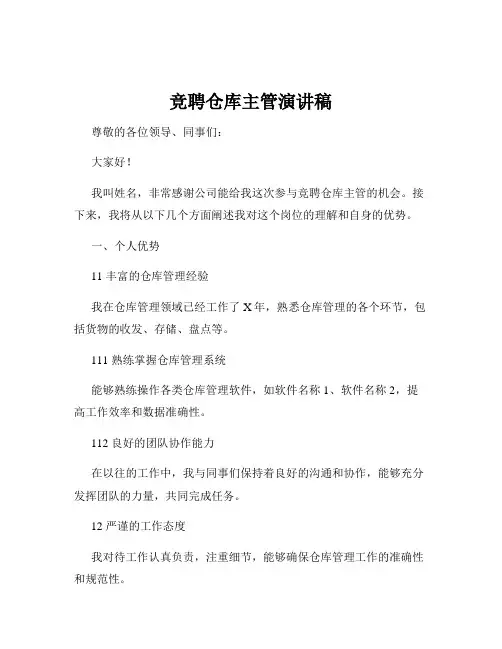 竞聘仓库主管演讲稿

尊敬的各位领导、同事们：

大家好！

我叫姓名，非常感谢公司能给我这次参与竞聘仓库主管的机会。接下来，我将从以下几个方面阐述我对这个岗位的理解和自身的优势。

一、个人优势

11 丰富的仓库管理经验

我在仓库管理领域已经工作了 X 年，熟悉仓库管理的各个环节，包括货物的收发、存储、盘点等。

111 熟练掌握仓库管理系统

能够熟练操作各类仓库管理软件，如软件名称 1、软件名称 2，提高工作效率和数据准确性。

112 良好的团队协作能力

在以往的工作中，我与同事们保持着良好的沟通和协作，能够充分发挥团队的力量，共同完成任务。

12 严谨的工作态度

我对待工作认真负责，注重细节，能够确保仓库管理工作的准确性和规范性。